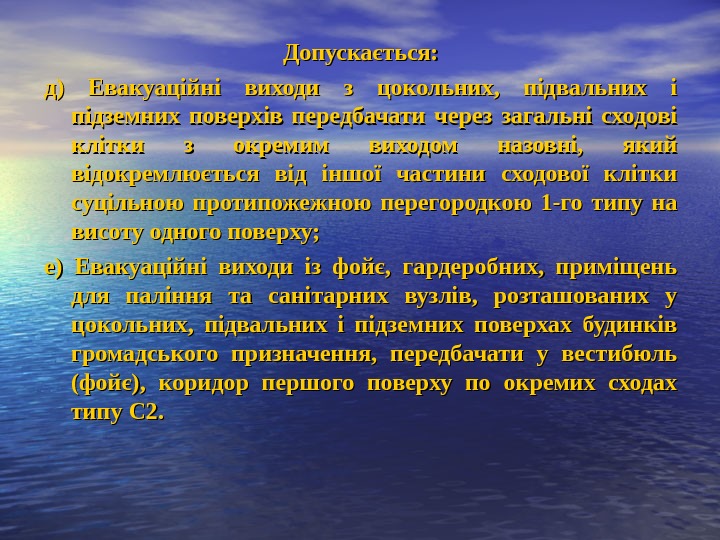 Допускається:

д) Евакуаційні виходи з цокольних, підвальних і підземних поверхів передбачати через загальні сходові клітки з окремим виходом назовні, який відокремлюється від іншої частини сходової клітки суцільною протипожежною перегородкою 1-го типу на висоту одного поверху;

е) Евакуаційні виходи із фойє, гардеробних, приміщень для паління та санітарних вузлів, розташованих у цокольних, підвальних і підземних поверхах будинків громадського призначення, передбачати у вестибюль (фойє), коридор першого поверху по окремих сходах типу С2.